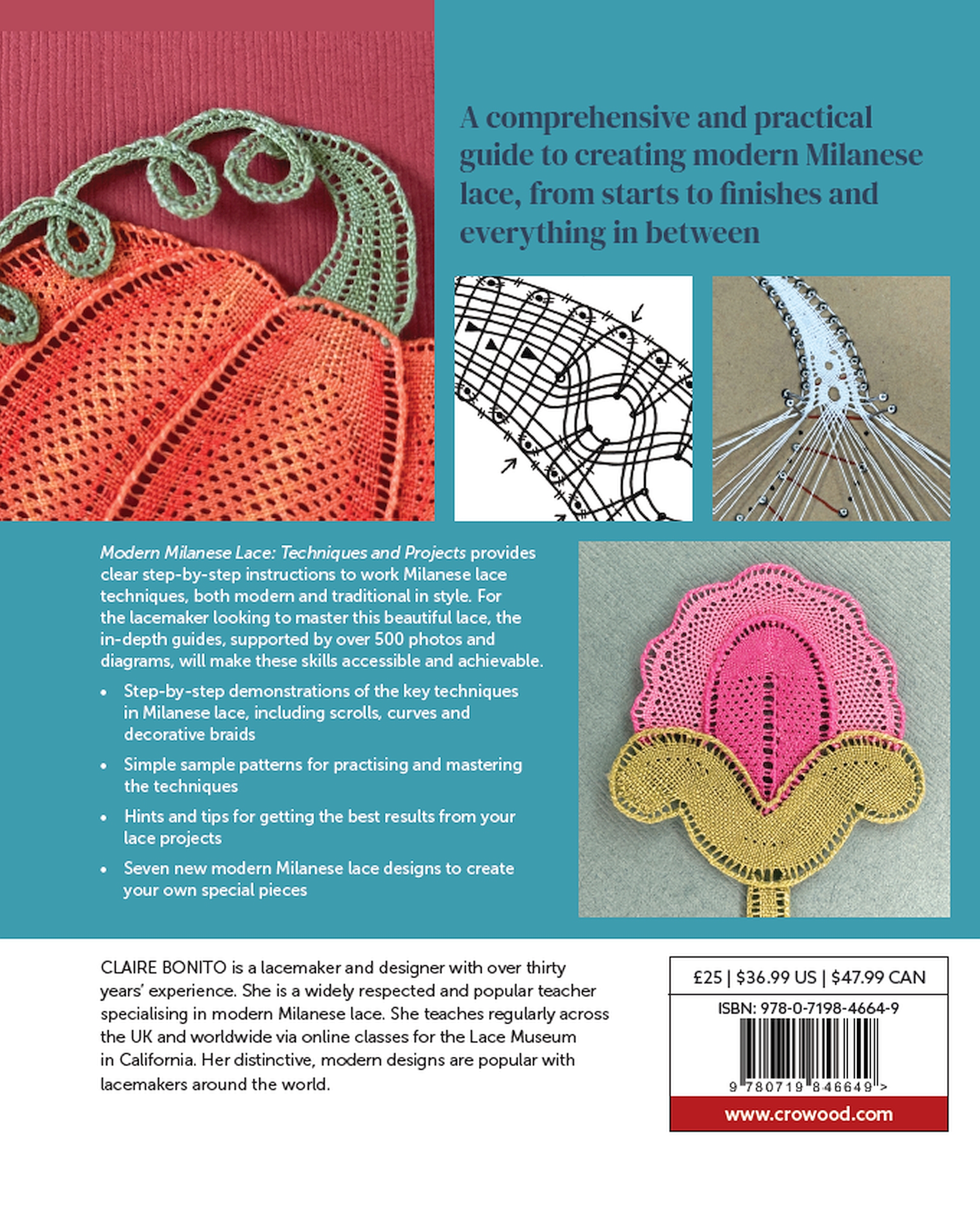 A comprehensive and practical guide to creating modern Milanese lace, from starts to finishes and everything in between

Modern Milanese Lace: Techniques and Projects provides clear step-by-step instructions to work Milanese lace techniques, both modern and traditional in style. For the lacemaker looking to master this beautiful lace, the in-depth guides, supported by over 500 photos and diagrams, will make these skills accessible and achievable.

• Step-by-step demonstrations of the key techniques in Milanese lace, including scrolls, curves and decorative braids
• Simple sample patterns for practising and mastering the techniques
• Hints and tips for getting the best results from your lace projects
• Seven new modern Milanese lace designs to create your own special pieces

CLAIRE BONITO is a lacemaker and designer with over thirty years' experience. She is a widely respected and popular teacher specialising in modern Milanese lace. She teaches regularly across the UK and worldwide via online classes for the Lace Museum in California. Her distinctive, modern designs are popular with lacemakers around the world.

£25 | $36.99 US | $47.99 CAN

ISBN: 978-0-7198-4664-9

9 780719 846649 >

www.crowood.com